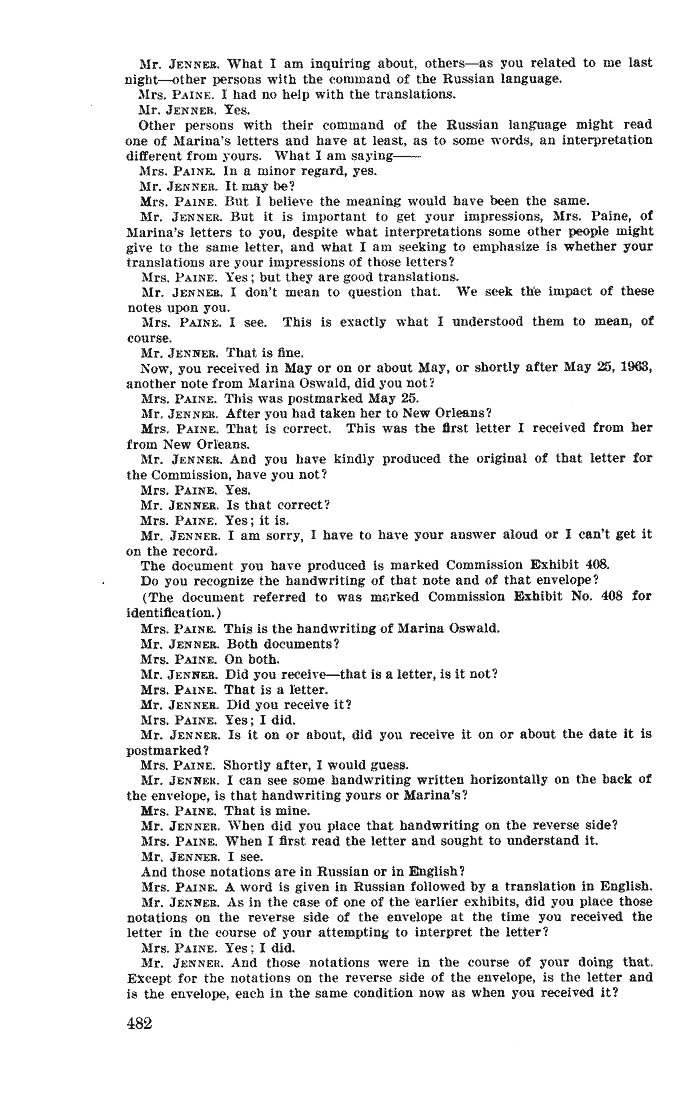 Mr. JENNER. What I am inquiring about, others—as you related to me last night—other persons with the command of the Russian language.

Mrs. PAINE. I had no help with the translations.

Mr. JENNER. Yes.

Other persons with their command of the Russian language might read one of Marina's letters and have at least, as to some words, an interpretation different from yours. What I am saying——

Mrs. PAINE. In a minor regard, yes.

Mr. JENNER. It may be?

Mrs. PAINE. But I believe the meaning would have been the same.

Mr. JENNER. But it is important to get your impressions, Mrs. Paine, of Marina's letters to you, despite what interpretations some other people might give to the same letter, and what I am seeking to emphasize is whether your translations are your impressions of those letters?

Mrs. PAINE. Yes; but they are good translations.

Mr. JENNER. I don't mean to question that. We seek the impact of these notes upon you.

Mrs. PAINE. I see. This is exactly what I understood them to mean, of course.

Mr. JENNER. That is fine.

Now, you received in May or on or about May, or shortly after May 25, 1963, another note from Marina Oswald, did you not?

Mrs. PAINE. This was postmarked May 25.

Mr. JENNER. After you had taken her to New Orleans?

Mrs. PAINE. That is correct. This was the first letter I received from her from New Orleans.

Mr. JENNER. And you have kindly produced the original of that letter for the Commission, have you not?

Mrs. PAINE. Yes.

Mr. JENNER. Is that correct?

Mrs. PAINE. Yes; it is.

Mr. JENNER. I am sorry, I have to have your answer aloud or I can't get it on the record.

The document you have produced is marked Commission Exhibit 408.

Do you recognize the handwriting of that note and of that envelope?

(The document referred to was marked Commission Exhibit No. 408 for identification.)

Mrs. PAINE. This is the handwriting of Marina Oswald.

Mr. JENNER. Both documents?

Mrs. PAINE. On both.

Mr. JENNER. Did you receive—that is a letter, is it not?

Mrs. PAINE. That is a letter.

Mr. JENNER. Did you receive it?

Mrs. PAINE. Yes; I did.

Mr. JENNER. Is it on or about, did you receive it on or about the date it is postmarked?

Mrs. PAINE. Shortly after, I would guess.

Mr. JENNER. I can see some handwriting written horizontally on the back of the envelope, is that handwriting yours or Marina's?

Mrs. PAINE. That is mine.

Mr. JENNER. When did you place that handwriting on the reverse side?

Mrs. PAINE. When I first read the letter and sought to understand it.

Mr. JENNER. I see.

And those notations are in Russian or in English?

Mrs. PAINE. A word is given in Russian followed by a translation in English.

Mr. JENNER. As in the case of one of the earlier exhibits, did you place those notations on the reverse side of the envelope at the time you received the letter in the course of your attempting to interpret the letter?

Mrs. PAINE. Yes; I did.

Mr. JENNER. And those notations were in the course of your doing that. Except for the notations on the reverse side of the envelope, is the letter and is the envelope, each in the same condition now as when you received it?

482